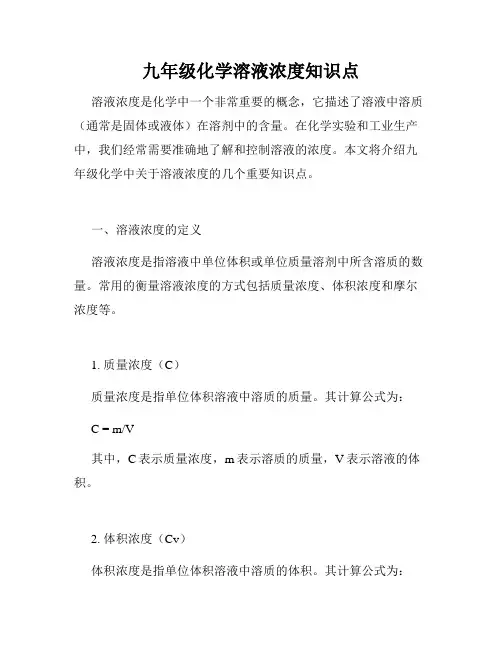 九年级化学溶液浓度知识点

溶液浓度是化学中一个非常重要的概念，它描述了溶液中溶质（通常是固体或液体）在溶剂中的含量。在化学实验和工业生产中，我们经常需要准确地了解和控制溶液的浓度。本文将介绍九年级化学中关于溶液浓度的几个重要知识点。

一、溶液浓度的定义

溶液浓度是指溶液中单位体积或单位质量溶剂中所含溶质的数量。常用的衡量溶液浓度的方式包括质量浓度、体积浓度和摩尔浓度等。

1. 质量浓度（C）

质量浓度是指单位体积溶液中溶质的质量。其计算公式为：

$C = m/V$

其中，C 表示质量浓度，m 表示溶质的质量，V 表示溶液的体积。

2. 体积浓度（Cv）

体积浓度是指单位体积溶液中溶质的体积。其计算公式为：